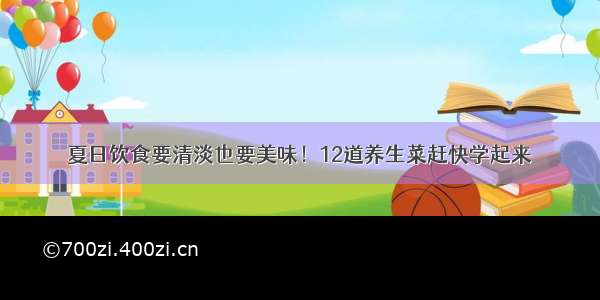 夏日饮食要清淡也要美味！12道养生菜赶快学起来

©700zi.400zi.cn